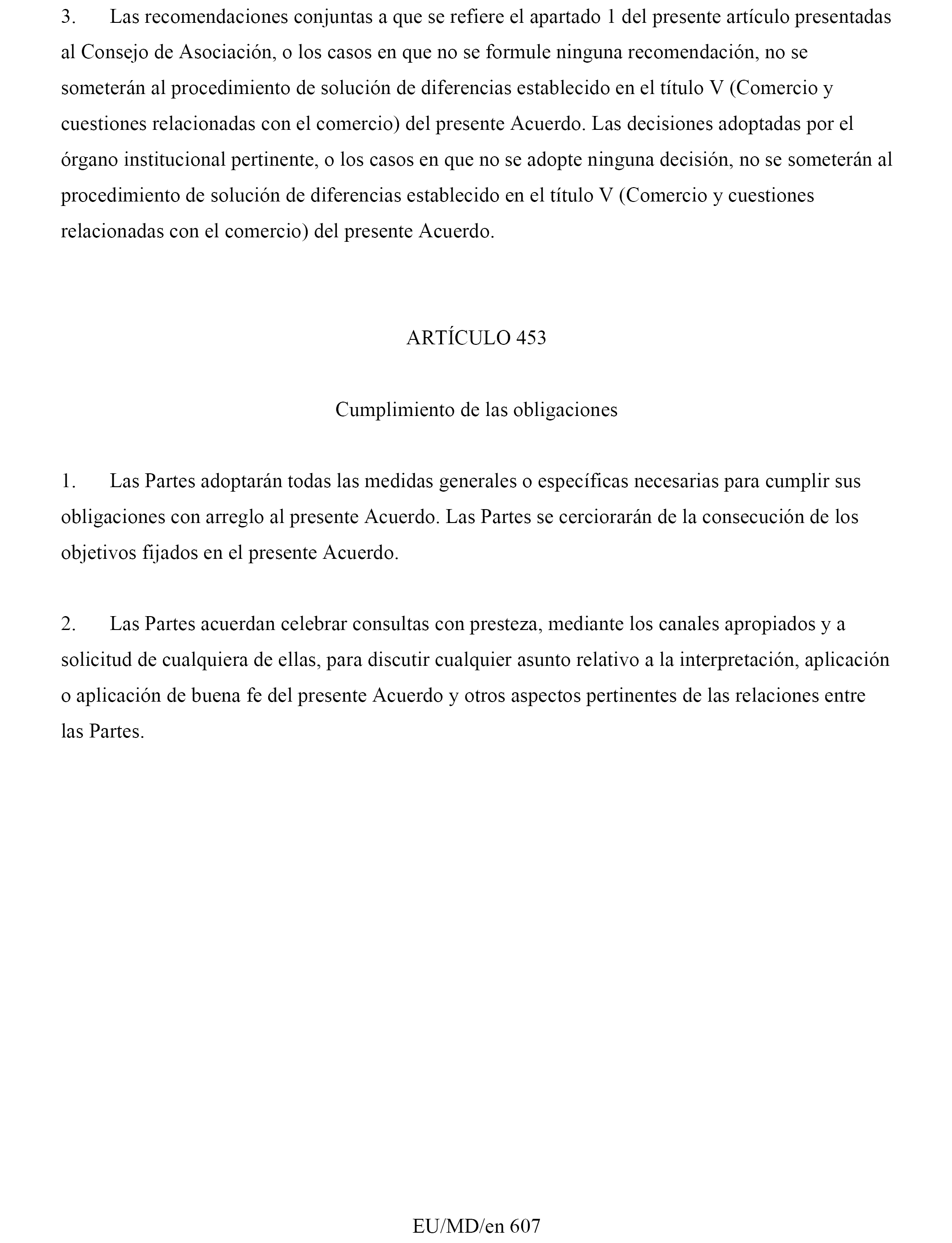 3. Las recomendaciones conjuntas a que se refiere el apartado 1 del presente artículo presentadas al Consejo de Asociación, o los casos en que no se formule ninguna recomendación, no se someterán al procedimiento de solución de diferencias establecido en el título V (Comercio y cuestiones relacionadas con el comercio) del presente Acuerdo. Las decisiones adoptadas por el órgano institucional pertinente, o los casos en que no se adopte ninguna decisión, no se someterán al procedimiento de solución de diferencias establecido en el título V (Comercio y cuestiones relacionadas con el comercio) del presente Acuerdo.

ARTÍCULO 453

Cumplimiento de las obligaciones

1. Las Partes adoptarán todas las medidas generales o específicas necesarias para cumplir sus obligaciones con arreglo al presente Acuerdo. Las Partes se cerciorarán de la consecución de los objetivos fijados en el presente Acuerdo.

2. Las Partes acuerdan celebrar consultas con presteza, mediante los canales apropiados y a solicitud de cualquiera de ellas, para discutir cualquier asunto relativo a la interpretación, aplicación o aplicación de buena fe del presente Acuerdo y otros aspectos pertinentes de las relaciones entre las Partes.

EU/MD/en 607